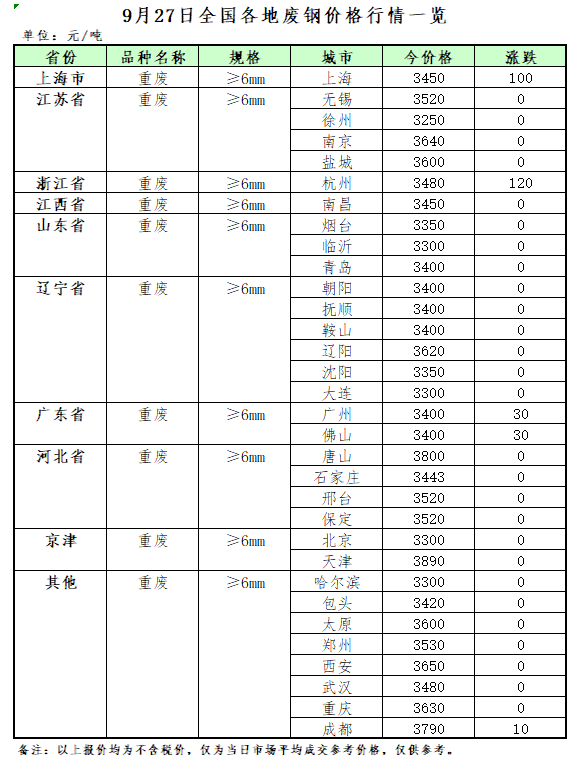 9月27日全国各地废钢价格行情一览

单位：元/吨

| 省份 | 品种名称 | 规格 | 城市 | 今价格 | 涨跌 |
|---|---|---|---|---|---|
| 上海市 | 重废 | ≥6mm | 上海 | 3450 | 100 |
| 江苏省 | 重废 | ≥6mm | 无锡 | 3520 | 0 |
| | | | 徐州 | 3250 | 0 |
| | | | 南京 | 3640 | 0 |
| | | | 盐城 | 3600 | 0 |
| 浙江省 | 重废 | ≥6mm | 杭州 | 3480 | 120 |
| 江西省 | 重废 | ≥6mm | 南昌 | 3450 | 0 |
| 山东省 | 重废 | ≥6mm | 烟台 | 3350 | 0 |
| | | | 临沂 | 3300 | 0 |
| | | | 青岛 | 3400 | 0 |
| 辽宁省 | 重废 | ≥6mm | 朝阳 | 3400 | 0 |
| | | | 抚顺 | 3400 | 0 |
| | | | 鞍山 | 3400 | 0 |
| | | | 辽阳 | 3620 | 0 |
| | | | 沈阳 | 3350 | 0 |
| | | | 大连 | 3300 | 0 |
| 广东省 | 重废 | ≥6mm | 广州 | 3400 | 30 |
| | | | 佛山 | 3400 | 30 |
| 河北省 | 重废 | ≥6mm | 唐山 | 3800 | 0 |
| | | | 石家庄 | 3443 | 0 |
| | | | 邢台 | 3520 | 0 |
| | | | 保定 | 3520 | 0 |
| 京津 | 重废 | ≥6mm | 北京 | 3300 | 0 |
| | | | 天津 | 3890 | 0 |
| 其他 | 重废 | ≥6mm | 哈尔滨 | 3300 | 0 |
| | | | 包头 | 3420 | 0 |
| | | | 太原 | 3600 | 0 |
| | | | 郑州 | 3530 | 0 |
| | | | 西安 | 3650 | 0 |
| | | | 武汉 | 3480 | 0 |
| | | | 重庆 | 3630 | 0 |
| | | | 成都 | 3790 | 10 |

备注：以上报价均为不含税价，仅为当日市场平均成交参考价格，仅供参考。